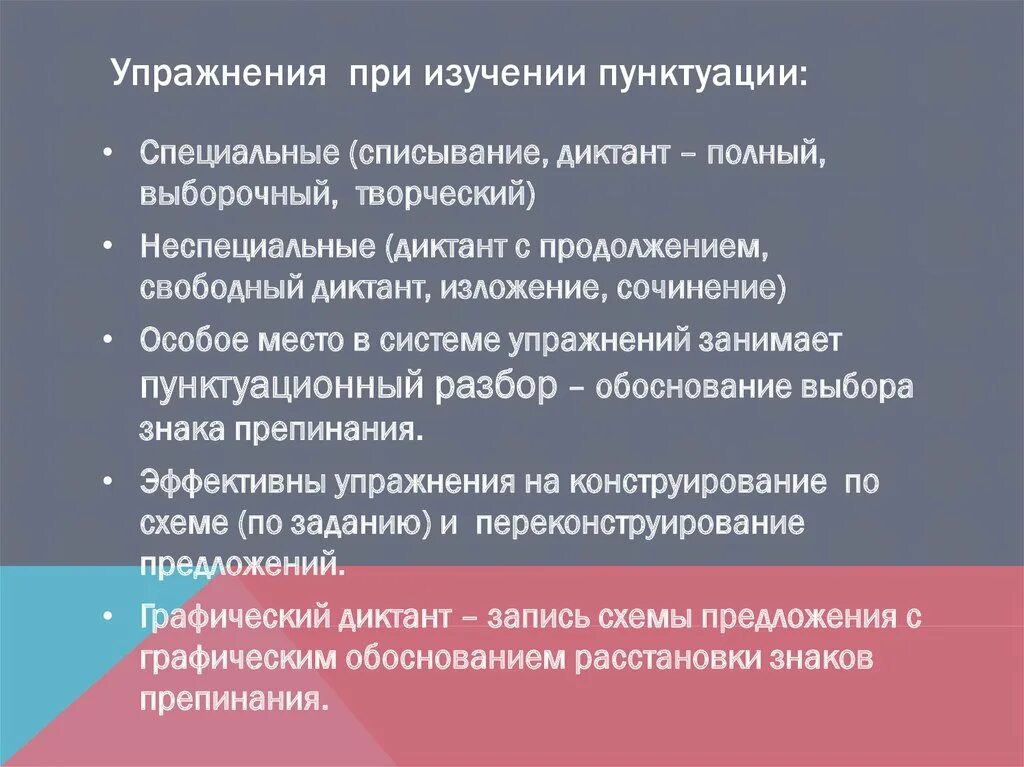 Упражнения при изучении пунктуации:

• Специальные (списывание, диктант – полный, выборочный, творческий)

• Неспециальные (диктант с продолжением, свободный диктант, изложение, сочинение)

• Особое место в системе упражнений занимает пунктуационный разбор – обоснование выбора знака препинания.

• Эффективны упражнения на конструирование по схеме (по заданию) и переконструирование предложений.

• Графический диктант – запись схемы предложения с графическим обоснованием расстановки знаков препинания.